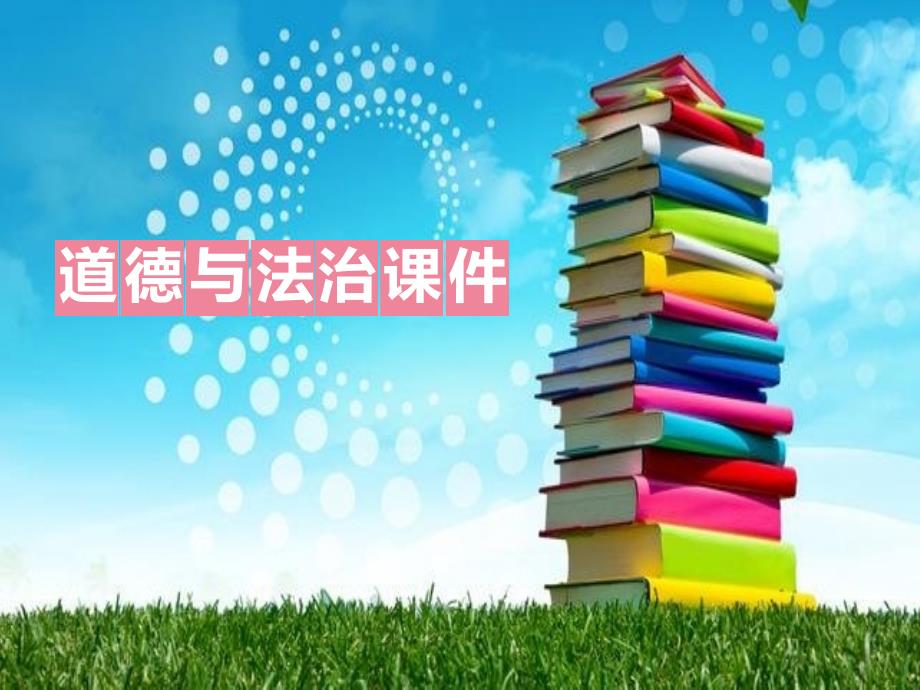 道德与法治课件